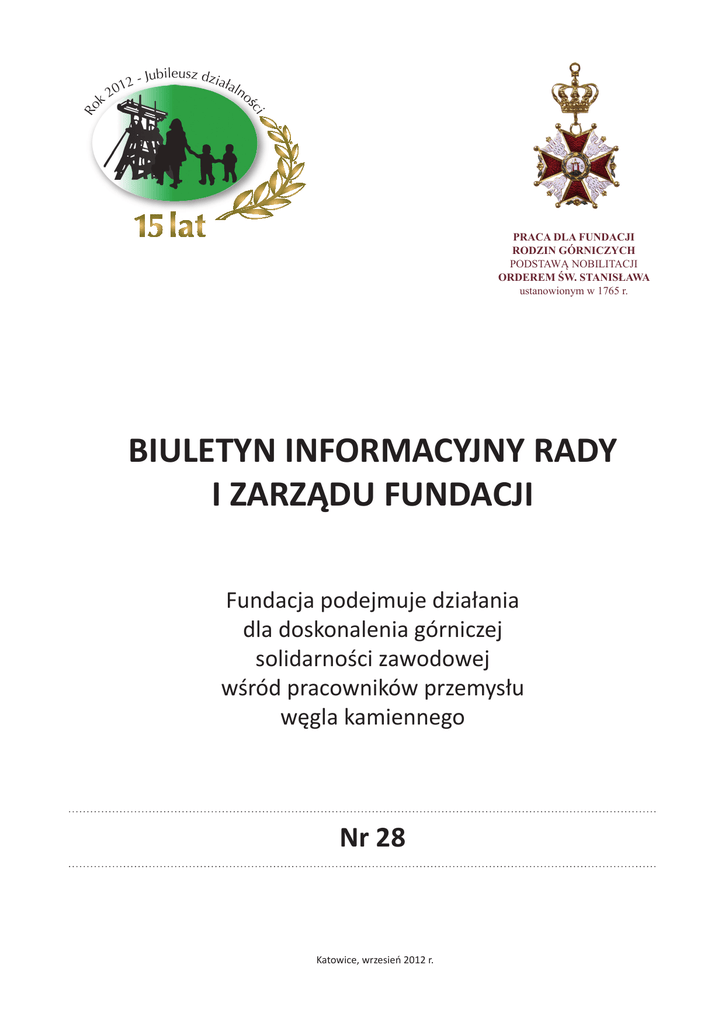 Rok 2012 - Jubileusz działalności

15 lat

PRACA DLA FUNDACJI
RODZIN GÓRNICZYCH
PODSTAWĄ NOBILITACJI
ORDEREM ŚW. STANISŁAWA
ustanowionym w 1765 r.

BIULETYN INFORMACYJNY RADY
I ZARZĄDU FUNDACJI

Fundacja podejmuje działania
dla doskonalenia górniczej
solidarności zawodowej
wśród pracowników przemysłu
węgla kamiennego

Nr 28

Katowice, wrzesień 2012 r.